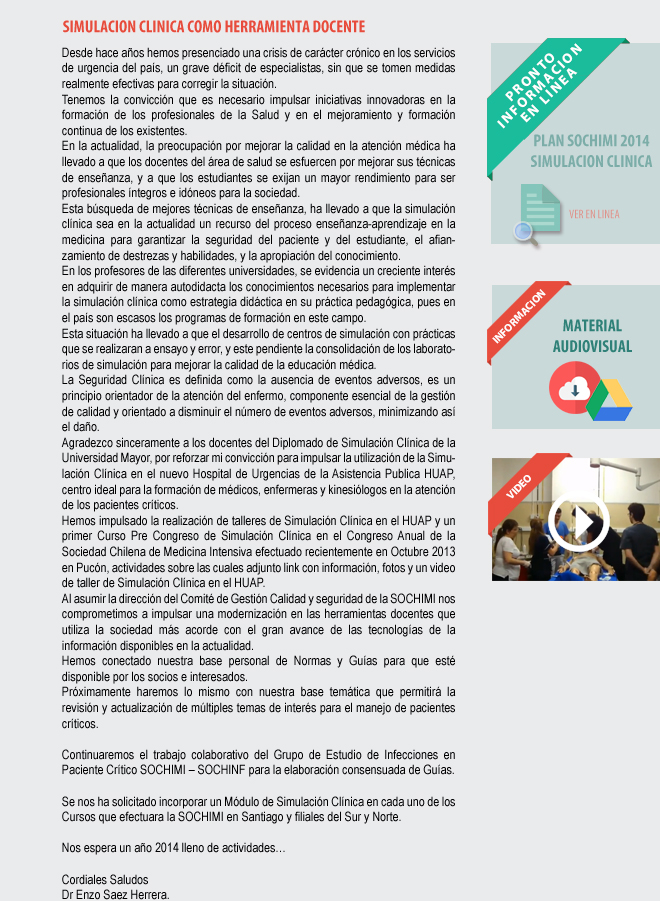 SIMULACION CLINICA COMO HERRAMIENTA DOCENTE

Desde hace años hemos presenciado una crisis de carácter crónico en los servicios de urgencia del país, un grave déficit de especialistas, sin que se tomen medidas realmente efectivas para corregir la situación.
Tenemos la convicción que es necesario impulsar iniciativas innovadoras en la formación de los profesionales de la Salud y en el mejoramiento y formación continua de los existentes.
En la actualidad, la preocupación por mejorar la calidad en la atención médica ha llevado a que los docentes del área de salud se esfuercen por mejorar sus técnicas de enseñanza, y a que los estudiantes se exijan un mayor rendimiento para ser profesionales íntegros e idóneos para la sociedad.
Esta búsqueda de mejores técnicas de enseñanza, ha llevado a que la simulación clínica sea en la actualidad un recurso del proceso enseñanza-aprendizaje en la medicina para garantizar la seguridad del paciente y del estudiante, el afianzamiento de destrezas y habilidades, y la apropiación del conocimiento.
En los profesores de las diferentes universidades, se evidencia un creciente interés en adquirir de manera autodidacta los conocimientos necesarios para implementar la simulación clínica como estrategia didáctica en su práctica pedagógica, pues en el país son escasos los programas de formación en este campo.
Esta situación ha llevado a que el desarrollo de centros de simulación con prácticas que se realizaran a ensayo y error, y este pendiente la consolidación de los laboratorios de simulación para mejorar la calidad de la educación médica.
La Seguridad Clínica es definida como la ausencia de eventos adversos, es un principio orientador de la atención del enfermo, componente esencial de la gestión de calidad y orientado a disminuir el número de eventos adversos, minimizando así el daño.
Agradezco sinceramente a los docentes del Diplomado de Simulación Clínica de la Universidad Mayor, por reforzar mi convicción para impulsar la utilización de la Simulación Clínica en el nuevo Hospital de Urgencias de la Asistencia Publica HUAP, centro ideal para la formación de médicos, enfermeras y kinesiólogos en la atención de los pacientes críticos.
Hemos impulsado la realización de talleres de Simulación Clínica en el HUAP y un primer Curso Pre Congreso de Simulación Clínica en el Congreso Anual de la Sociedad Chilena de Medicina Intensiva efectuado recientemente en Octubre 2013 en Pucón, actividades sobre las cuales adjunto link con información, fotos y un video de taller de Simulación Clínica en el HUAP.
Al asumir la dirección del Comité de Gestión Calidad y seguridad de la SOCHIMI nos comprometimos a impulsar una modernización en las herramientas docentes que utiliza la sociedad más acorde con el gran avance de las tecnologías de la información disponibles en la actualidad.
Hemos conectado nuestra base personal de Normas y Guías para que esté disponible por los socios e interesados.
Próximamente haremos lo mismo con nuestra base temática que permitirá la revisión y actualización de múltiples temas de interés para el manejo de pacientes críticos.

Continuaremos el trabajo colaborativo del Grupo de Estudio de Infecciones en Paciente Crítico SOCHIMI – SOCHINF para la elaboración consensuada de Guías.

Se nos ha solicitado incorporar un Módulo de Simulación Clínica en cada uno de los Cursos que efectuara la SOCHIMI en Santiago y filiales del Sur y Norte.

Nos espera un año 2014 lleno de actividades…

Cordiales Saludos
Dr Enzo Saez Herrera.

PRONTO INFORMACION EN LINEA
PLAN SOCHIMI 2014 SIMULACION CLINICA
VER EN LINEA

INFORMACION
MATERIAL AUDIOVISUAL

VIDEO